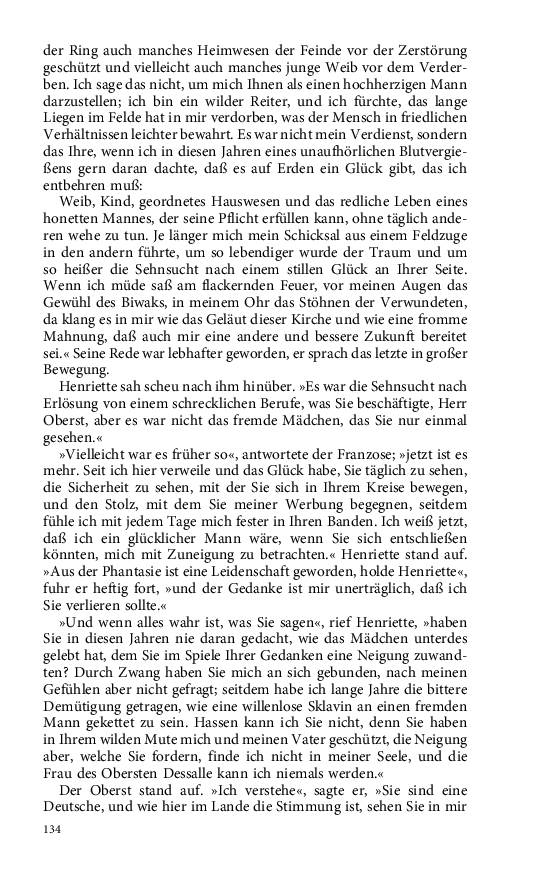 der Ring auch manches Heimwesen der Feinde vor der Zerstörung geschützt und vielleicht auch manches junge Weib vor dem Verderben. Ich sage das nicht, um mich Ihnen als einen hochherzigen Mann darzustellen; ich bin ein wilder Reiter, und ich fürchte, das lange Liegen im Felde hat in mir verdorben, was der Mensch in friedlichen Verhältnissen leichter bewahrt. Es war nicht mein Verdienst, sondern das Ihre, wenn ich in diesen Jahren eines unaufhörlichen Blutvergießens gern daran dachte, daß es auf Erden ein Glück gibt, das ich entbehren muß:

Weib, Kind, geordnetes Hauswesen und das redliche Leben eines honetten Mannes, der seine Pflicht erfüllen kann, ohne täglich anderen wehe zu tun. Je länger mich mein Schicksal aus einem Feldzuge in den andern führte, um so lebendiger wurde der Traum und um so heißer die Sehnsucht nach einem stillen Glück an Ihrer Seite. Wenn ich müde saß am flackernden Feuer, vor meinen Augen das Gewühl des Biwaks, in meinem Ohr das Stöhnen der Verwundeten, da klang es in mir wie das Geläut dieser Kirche und wie eine fromme Mahnung, daß auch mir eine andere und bessere Zukunft bereitet sei.« Seine Rede war lebhafter geworden, er sprach das letzte in großer Bewegung.

Henriette sah scheu nach ihm hinüber. »Es war die Sehnsucht nach Erlösung von einem schrecklichen Berufe, was Sie beschäftigte, Herr Oberst, aber es war nicht das fremde Mädchen, das Sie nur einmal gesehen.«

»Vielleicht war es früher so«, antwortete der Franzose; »jetzt ist es mehr. Seit ich hier verweile und das Glück habe, Sie täglich zu sehen, die Sicherheit zu sehen, mit der Sie sich in Ihrem Kreise bewegen, und den Stolz, mit dem Sie meiner Werbung begegnen, seitdem fühle ich mit jedem Tage mich fester in Ihren Banden. Ich weiß jetzt, daß ich ein glücklicher Mann wäre, wenn Sie sich entschließen könnten, mich mit Zuneigung zu betrachten.« Henriette stand auf. »Aus der Phantasie ist eine Leidenschaft geworden, holde Henriette«, fuhr er heftig fort, »und der Gedanke ist mir unerträglich, daß ich Sie verlieren sollte.«

»Und wenn alles wahr ist, was Sie sagen«, rief Henriette, »haben Sie in diesen Jahren nie daran gedacht, wie das Mädchen unterdes gelebt hat, dem Sie im Spiele Ihrer Gedanken eine Neigung zuwandten? Durch Zwang haben Sie mich an sich gebunden, nach meinen Gefühlen aber nicht gefragt; seitdem habe ich lange Jahre die bittere Demütigung getragen, wie eine willenlose Sklavin an einen fremden Mann gekettet zu sein. Hassen kann ich Sie nicht, denn Sie haben in Ihrem wilden Mute mich und meinen Vater geschützt, die Neigung aber, welche Sie fordern, finde ich nicht in meiner Seele, und die Frau des Obersten Dessalle kann ich niemals werden.«

Der Oberst stand auf. »Ich verstehe«, sagte er, »Sie sind eine Deutsche, und wie hier im Lande die Stimmung ist, sehen Sie in mir

134